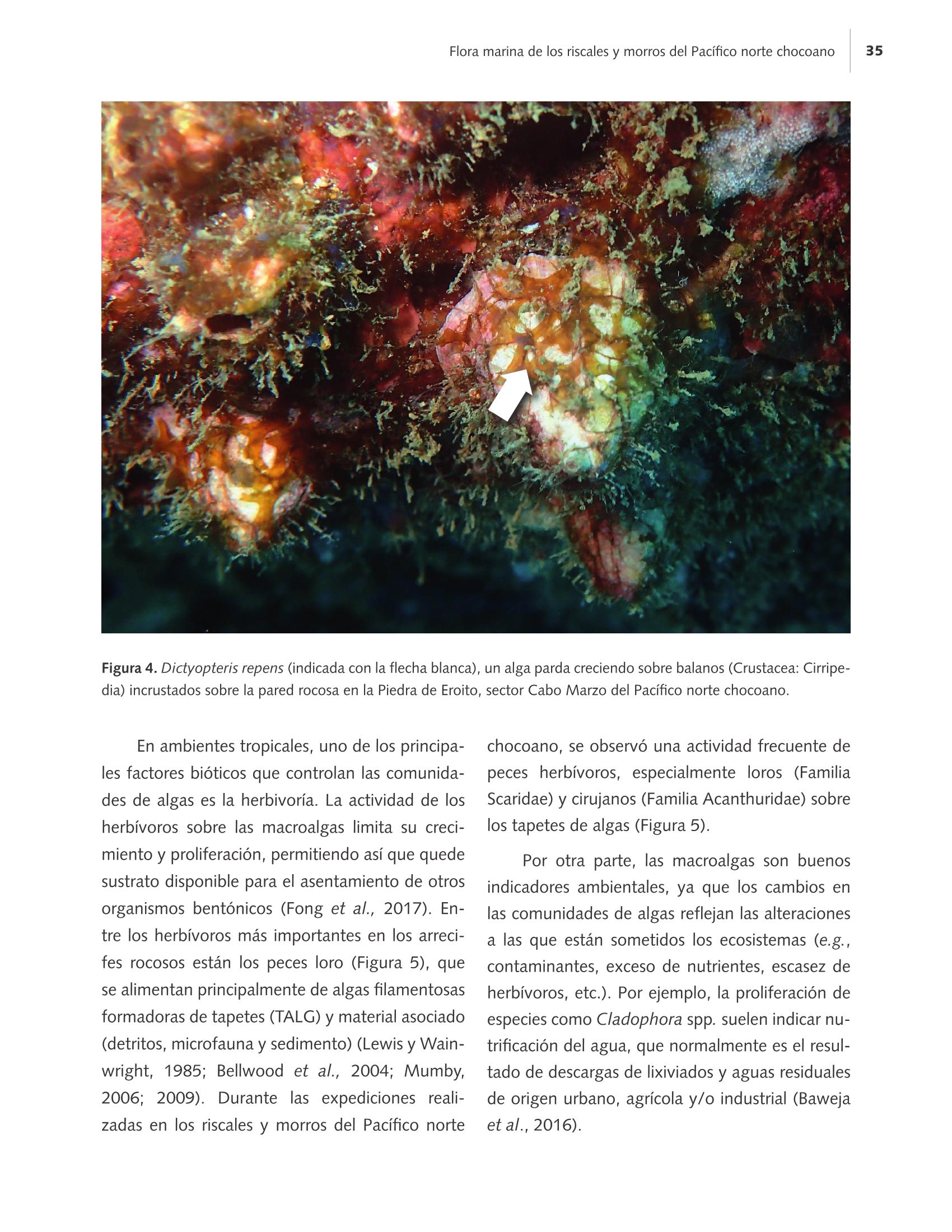 Flora marina de los riscales y morros del Pacífico norte chocoano 35

Figura 4. Dictyopteris repens (indicada con la flecha blanca), un alga parda creciendo sobre balanos (Crustacea: Cirripedia) incrustados sobre la pared rocosa en la Piedra de Eroito, sector Cabo Marzo del Pacífico norte chocoano.

En ambientes tropicales, uno de los principales factores bióticos que controlan las comunidades de algas es la herbivoría. La actividad de los herbívoros sobre las macroalgas limita su crecimiento y proliferación, permitiendo así que quede sustrato disponible para el asentamiento de otros organismos bentónicos (Fong et al., 2017). Entre los herbívoros más importantes en los arrecifes rocosos están los peces loro (Figura 5), que se alimentan principalmente de algas filamentosas formadoras de tapetes (TALG) y material asociado (detritos, microfauna y sedimento) (Lewis y Wainwright, 1985; Bellwood et al., 2004; Mumby, 2006; 2009). Durante las expediciones realizadas en los riscales y morros del Pacífico norte chocoano, se observó una actividad frecuente de peces herbívoros, especialmente loros (Familia Scaridae) y cirujanos (Familia Acanthuridae) sobre los tapetes de algas (Figura 5).

Por otra parte, las macroalgas son buenos indicadores ambientales, ya que los cambios en las comunidades de algas reflejan las alteraciones a las que están sometidos los ecosistemas (e.g., contaminantes, exceso de nutrientes, escasez de herbívoros, etc.). Por ejemplo, la proliferación de especies como Cladophora spp. suelen indicar nutrificación del agua, que normalmente es el resultado de descargas de lixiviados y aguas residuales de origen urbano, agrícola y/o industrial (Baweja et al., 2016).